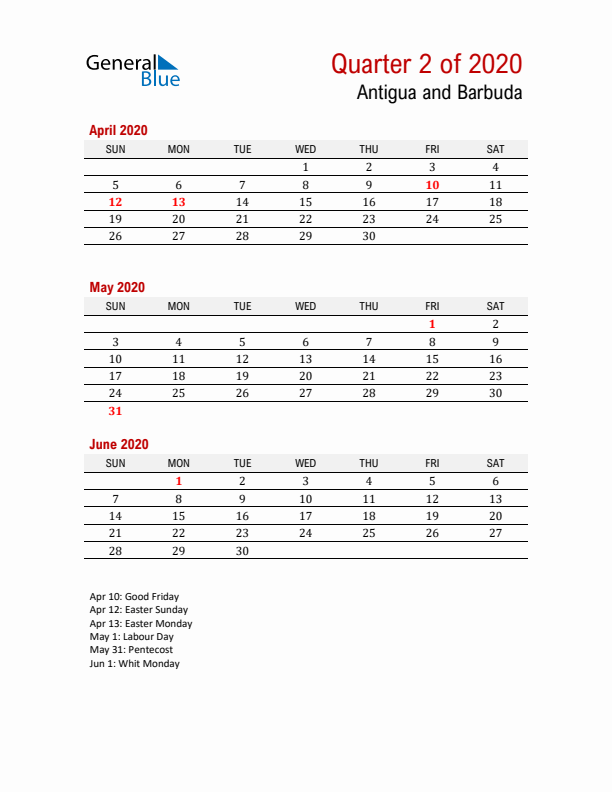 General Blue

Quarter 2 of 2020
Antigua and Barbuda

April 2020

| SUN | MON | TUE | WED | THU | FRI | SAT |
|---|---|---|---|---|---|---|
| | | | 1 | 2 | 3 | 4 |
| 5 | 6 | 7 | 8 | 9 | 10 | 11 |
| 12 | 13 | 14 | 15 | 16 | 17 | 18 |
| 19 | 20 | 21 | 22 | 23 | 24 | 25 |
| 26 | 27 | 28 | 29 | 30 | | |

May 2020

| SUN | MON | TUE | WED | THU | FRI | SAT |
|---|---|---|---|---|---|---|
| | | | | | 1 | 2 |
| 3 | 4 | 5 | 6 | 7 | 8 | 9 |
| 10 | 11 | 12 | 13 | 14 | 15 | 16 |
| 17 | 18 | 19 | 20 | 21 | 22 | 23 |
| 24 | 25 | 26 | 27 | 28 | 29 | 30 |
| 31 | | | | | | |

June 2020

| SUN | MON | TUE | WED | THU | FRI | SAT |
|---|---|---|---|---|---|---|
| | 1 | 2 | 3 | 4 | 5 | 6 |
| 7 | 8 | 9 | 10 | 11 | 12 | 13 |
| 14 | 15 | 16 | 17 | 18 | 19 | 20 |
| 21 | 22 | 23 | 24 | 25 | 26 | 27 |
| 28 | 29 | 30 | | | | |

Apr 10: Good Friday
Apr 12: Easter Sunday
Apr 13: Easter Monday
May 1: Labour Day
May 31: Pentecost
Jun 1: Whit Monday